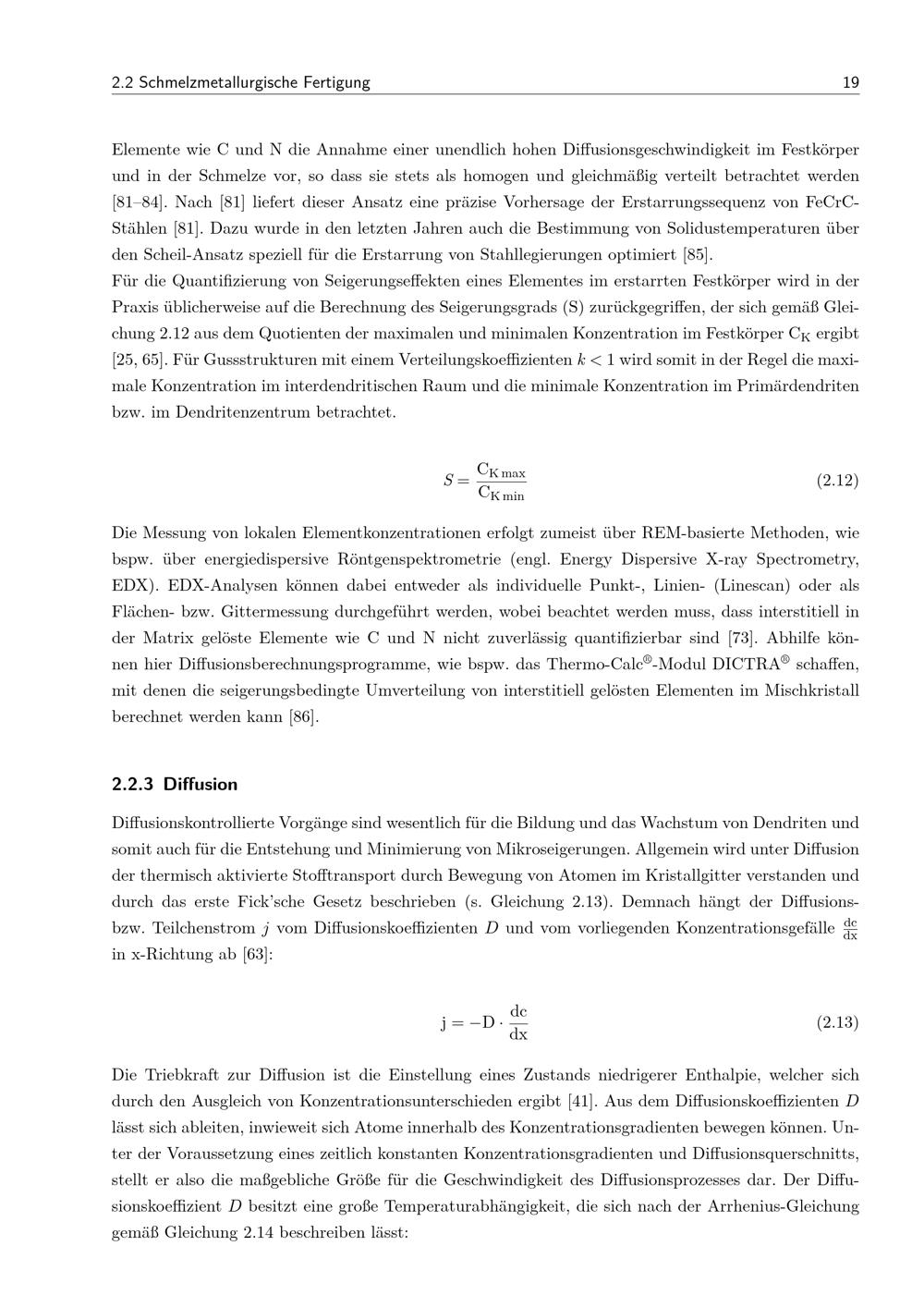 2.2 Schmelzmetallurgische Fertigung 19

Elemente wie C und N die Annahme einer unendlich hohen Diffusionsgeschwindigkeit im Festkörper und in der Schmelze vor, so dass sie stets als homogen und gleichmäßig verteilt betrachtet werden [81–84]. Nach [81] liefert dieser Ansatz eine präzise Vorhersage der Erstarrungssequenz von FeCrC-Stählen [81]. Dazu wurde in den letzten Jahren auch die Bestimmung von Solidustemperaturen über den Scheil-Ansatz speziell für die Erstarrung von Stahllegierungen optimiert [85].
Für die Quantifizierung von Seigerungseffekten eines Elementes im erstarrten Festkörper wird in der Praxis üblicherweise auf die Berechnung des Seigerungsgrads (S) zurückgegriffen, der sich gemäß Gleichung 2.12 aus dem Quotienten der maximalen und minimalen Konzentration im Festkörper $C_K$ ergibt [25, 65]. Für Gussstrukturen mit einem Verteilungskoeffizienten $k < 1$ wird somit in der Regel die maximale Konzentration im interdendritischen Raum und die minimale Konzentration im Primärdendriten bzw. im Dendritenzentrum betrachtet.

$S = \frac{C_{K\,max}}{C_{K\,min}}$ (2.12)

Die Messung von lokalen Elementkonzentrationen erfolgt zumeist über REM-basierte Methoden, wie bspw. über energiedispersive Röntgenspektrometrie (engl. Energy Dispersive X-ray Spectrometry, EDX). EDX-Analysen können dabei entweder als individuelle Punkt-, Linien- (Linescan) oder als Flächen- bzw. Gittermessung durchgeführt werden, wobei beachtet werden muss, dass interstitiell in der Matrix gelöste Elemente wie C und N nicht zuverlässig quantifizierbar sind [73]. Abhilfe können hier Diffusionsberechnungsprogramme, wie bspw. das Thermo-Calc®-Modul DICTRA® schaffen, mit denen die seigerungsbedingte Umverteilung von interstitiell gelösten Elementen im Mischkristall berechnet werden kann [86].

2.2.3 Diffusion

Diffusionskontrollierte Vorgänge sind wesentlich für die Bildung und das Wachstum von Dendriten und somit auch für die Entstehung und Minimierung von Mikroseigerungen. Allgemein wird unter Diffusion der thermisch aktivierte Stofftransport durch Bewegung von Atomen im Kristallgitter verstanden und durch das erste Fick'sche Gesetz beschrieben (s. Gleichung 2.13). Demnach hängt der Diffusions- bzw. Teilchenstrom $j$ vom Diffusionskoeffizienten $D$ und vom vorliegenden Konzentrationsgefälle $\frac{dc}{dx}$ in x-Richtung ab [63]:

$j = -D \cdot \frac{dc}{dx}$ (2.13)

Die Triebkraft zur Diffusion ist die Einstellung eines Zustands niedrigerer Enthalpie, welcher sich durch den Ausgleich von Konzentrationsunterschieden ergibt [41]. Aus dem Diffusionskoeffizienten $D$ lässt sich ableiten, inwieweit sich Atome innerhalb des Konzentrationsgradienten bewegen können. Unter der Voraussetzung eines zeitlich konstanten Konzentrationsgradienten und Diffusionsquerschnitts, stellt er also die maßgebliche Größe für die Geschwindigkeit des Diffusionsprozesses dar. Der Diffusionskoeffizient $D$ besitzt eine große Temperaturabhängigkeit, die sich nach der Arrhenius-Gleichung gemäß Gleichung 2.14 beschreiben lässt: